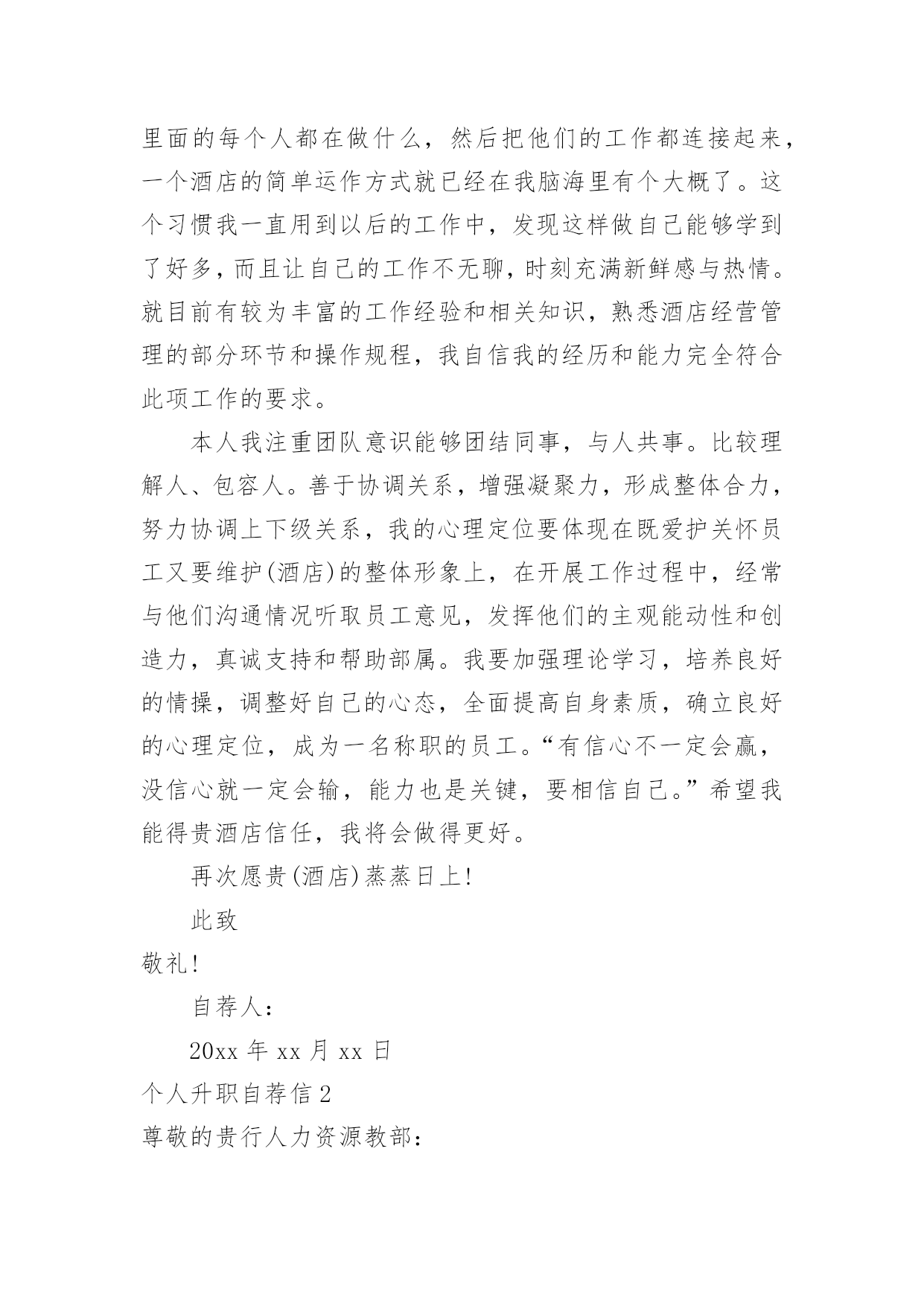 里面的每个人都在做什么，然后把他们的工作都连接起来，一个酒店的简单运作方式就已经在我脑海里有个大概了。这个习惯我一直用到以后的工作中，发现这样做自己能够学到了好多，而且让自己的工作不无聊，时刻充满新鲜感与热情。就目前有较为丰富的工作经验和相关知识，熟悉酒店经营管理的部分环节和操作规程，我自信我的经历和能力完全符合此项工作的要求。

本人我注重团队意识能够团结同事，与人共事。比较理解人、包容人。善于协调关系，增强凝聚力，形成整体合力，努力协调上下级关系，我的心理定位要体现在既爱护关怀员工又要维护(酒店)的整体形象上，在开展工作过程中，经常与他们沟通情况听取员工意见，发挥他们的主观能动性和创造力，真诚支持和帮助部属。我要加强理论学习，培养良好的情操，调整好自己的心态，全面提高自身素质，确立良好的心理定位，成为一名称职的员工。“有信心不一定会赢，没信心就一定会输，能力也是关键，要相信自己。”希望我能得贵酒店信任，我将会做得更好。

再次愿贵(酒店)蒸蒸日上!

此致

敬礼!

自荐人：

20xx 年 xx 月 xx 日

个人升职自荐信 2

尊敬的贵行人力资源教部：